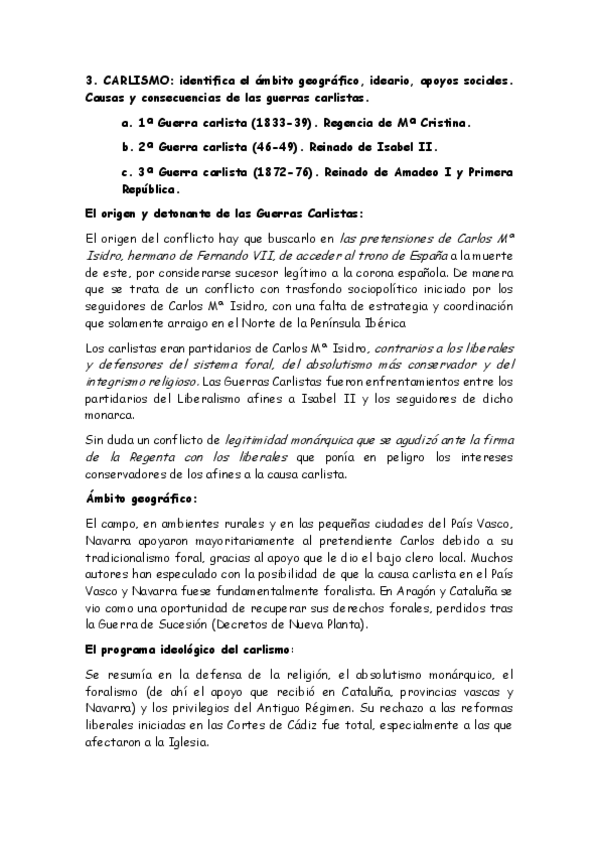 3. CARLISMO: identifica el ámbito geográfico, ideario, apoyos sociales. Causas y consecuencias de las guerras carlistas.

a. 1ª Guerra carlista (1833-39). Regencia de Mª Cristina.

b. 2ª Guerra carlista (46-49). Reinado de Isabel II.

c. 3ª Guerra carlista (1872-76). Reinado de Amadeo I y Primera República.

El origen y detonante de las Guerras Carlistas:

El origen del conflicto hay que buscarlo en las pretensiones de Carlos Mª Isidro, hermano de Fernando VII, de acceder al trono de España a la muerte de este, por considerarse sucesor legítimo a la corona española. De manera que se trata de un conflicto con trasfondo sociopolítico iniciado por los seguidores de Carlos Mª Isidro, con una falta de estrategia y coordinación que solamente arraigo en el Norte de la Península Ibérica

Los carlistas eran partidarios de Carlos Mª Isidro, contrarios a los liberales y defensores del sistema foral, del absolutismo más conservador y del integrismo religioso. Las Guerras Carlistas fueron enfrentamientos entre los partidarios del Liberalismo afines a Isabel II y los seguidores de dicho monarca.

Sin duda un conflicto de legitimidad monárquica que se agudizó ante la firma de la Regenta con los liberales que ponía en peligro los intereses conservadores de los afines a la causa carlista.

Ámbito geográfico:

El campo, en ambientes rurales y en las pequeñas ciudades del País Vasco, Navarra apoyaron mayoritariamente al pretendiente Carlos debido a su tradicionalismo foral, gracias al apoyo que le dio el bajo clero local. Muchos autores han especulado con la posibilidad de que la causa carlista en el País Vasco y Navarra fuese fundamentalmente foralista. En Aragón y Cataluña se vio como una oportunidad de recuperar sus derechos forales, perdidos tras la Guerra de Sucesión (Decretos de Nueva Planta).

El programa ideológico del carlismo:

Se resumía en la defensa de la religión, el absolutismo monárquico, el foralismo (de ahí el apoyo que recibió en Cataluña, provincias vascas y Navarra) y los privilegios del Antiguo Régimen. Su rechazo a las reformas liberales iniciadas en las Cortes de Cádiz fue total, especialmente a las que afectaron a la Iglesia.